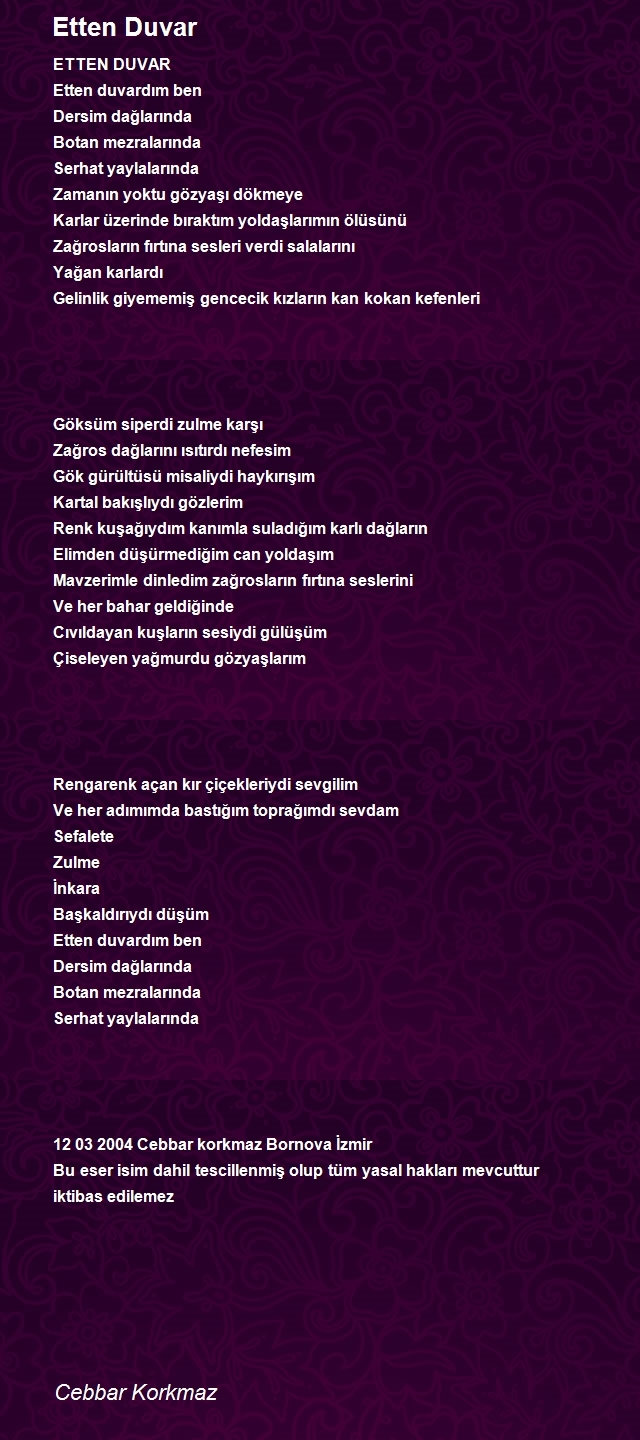 Etten Duvar

ETTEN DUVAR
Etten duvardım ben
Dersim dağlarında
Botan mezralarında
Serhat yaylalarında
Zamanın yoktu gözyaşı dökmeye
Karlar üzerinde bıraktım yoldaşlarımın ölüsünü
Zağrosların fırtına sesleri verdi salalarını
Yağan karlardı
Gelinlik giyememiş gencecik kızların kan kokan kefenleri

Göksüm siperdi zulme karşı
Zağros dağlarını ısıtırdı nefesim
Gök gürültüsü misaliydi haykırışım
Kartal bakışlıydı gözlerim
Renk kuşağıydım kanımla suladığım karlı dağların
Elimden düşürmediğim can yoldaşım
Mavzerimle dinledim zağrosların fırtına seslerini
Ve her bahar geldiğinde
Cıvıldayan kuşların sesiydi gülüşüm
Çiseleyen yağmurdu gözyaşlarım

Rengarenk açan kır çiçekleriydi sevgilim
Ve her adımımda bastığım toprağımdı sevdam
Sefalete
Zulme
İnkara
Başkaldırıydı düşüm
Etten duvardım ben
Dersim dağlarında
Botan mezralarında
Serhat yaylalarında

12 03 2004 Cebbar korkmaz Bornova İzmir
Bu eser isim dahil tescillenmiş olup tüm yasal hakları mevcuttur iktibas edilemez

Cebbar Korkmaz